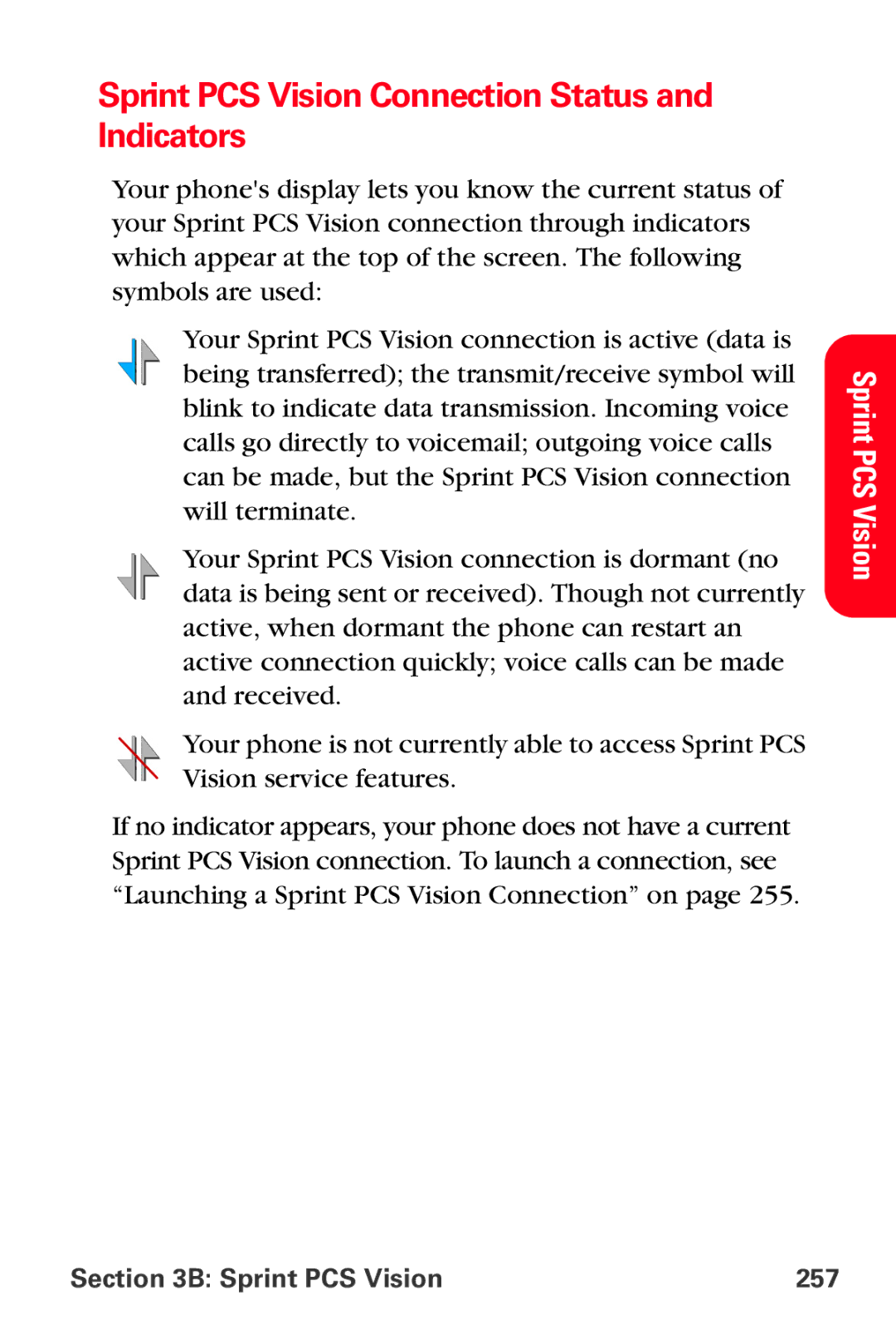 Sprint PCS Vision Connection Status and Indicators

Your phone's display lets you know the current status of your Sprint PCS Vision connection through indicators which appear at the top of the screen. The following symbols are used:

Your Sprint PCS Vision connection is active (data is being transferred); the transmit/receive symbol will blink to indicate data transmission. Incoming voice calls go directly to voicemail; outgoing voice calls can be made, but the Sprint PCS Vision connection will terminate.

Your Sprint PCS Vision connection is dormant (no data is being sent or received). Though not currently active, when dormant the phone can restart an active connection quickly; voice calls can be made and received.

Your phone is not currently able to access Sprint PCS Vision service features.

If no indicator appears, your phone does not have a current Sprint PCS Vision connection. To launch a connection, see “Launching a Sprint PCS Vision Connection” on page 255.

Sprint PCS Vision

Section 3B: Sprint PCS Vision 257